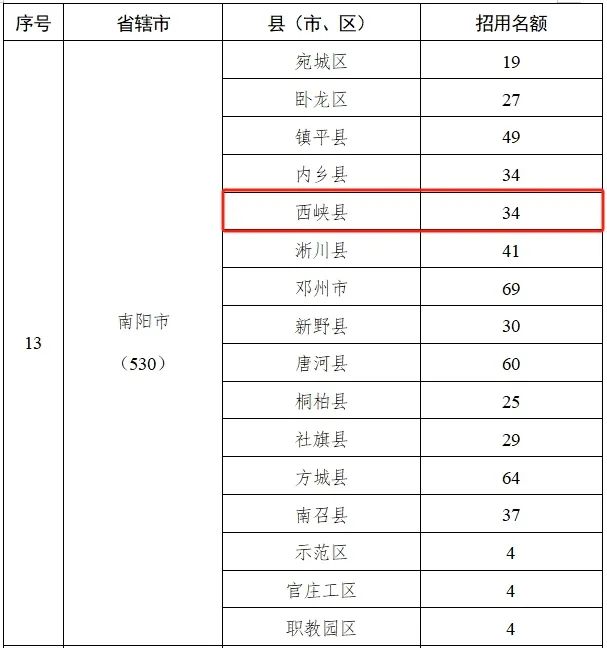 | 序号 | 省辖市 | 县（市、区） | 招用名额 |
|---|---|---|---|
| 13 | 南阳市（530） | 宛城区 | 19 |
| | | 卧龙区 | 27 |
| | | 镇平县 | 49 |
| | | 内乡县 | 34 |
| | | 西峡县 | 34 |
| | | 淅川县 | 41 |
| | | 邓州市 | 69 |
| | | 新野县 | 30 |
| | | 唐河县 | 60 |
| | | 桐柏县 | 25 |
| | | 社旗县 | 29 |
| | | 方城县 | 64 |
| | | 南召县 | 37 |
| | | 示范区 | 4 |
| | | 官庄工区 | 4 |
| | | 职教园区 | 4 |